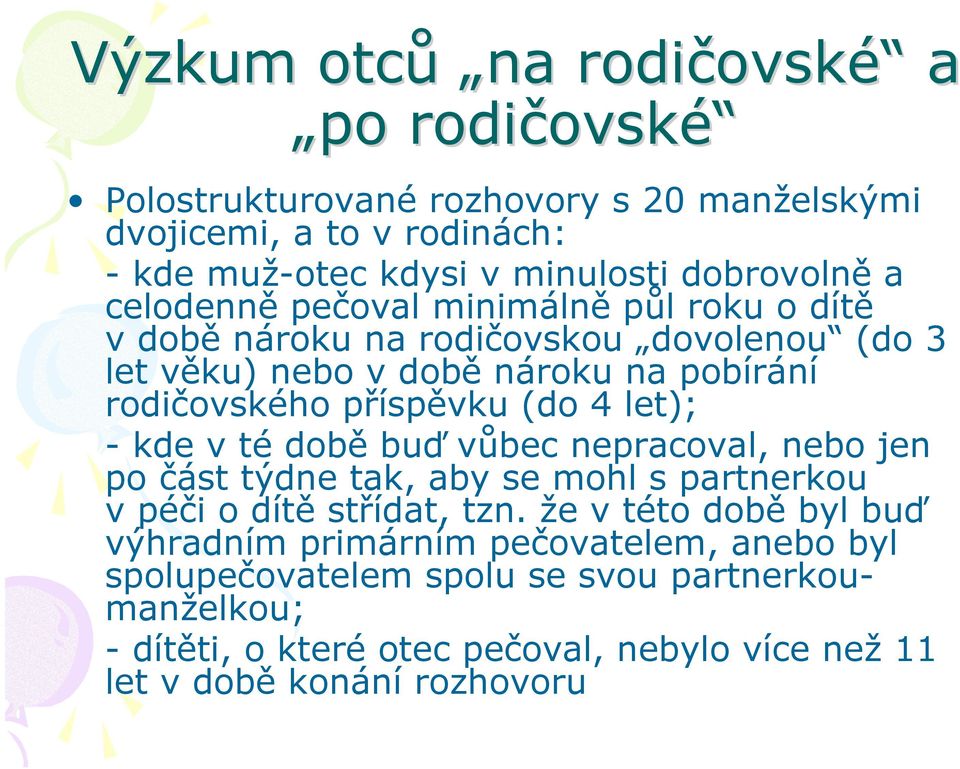 Výzkum otců „na rodičovské“ a „po rodičovské“

• Polostrukturované rozhovory s 20 manželskými dvojicemi, a to v rodinách:

- kde muž-otec kdysi v minulosti dobrovolně a celodenně pečoval minimálně půl roku o dítě v době nároku na rodičovskou „dovolenou“ (do 3 let věku) nebo v době nároku na pobírání rodičovského příspěvku (do 4 let);

- kde v té době buď vůbec nepracoval, nebo jen po část týdne tak, aby se mohl s partnerkou v péči o dítě střídat, tzn. že v této době byl buď výhradním primárním pečovatelem, anebo byl spolupečovatelem spolu se svou partnerkou-manželkou;

- dítěti, o které otec pečoval, nebylo více než 11 let v době konání rozhovoru